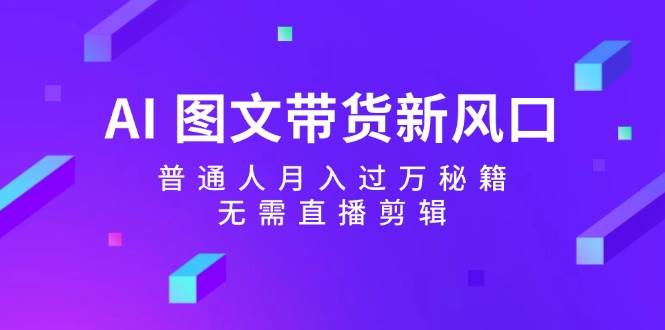 AI 图文带货新风口

普通人月入过万秘籍
无需直播剪辑